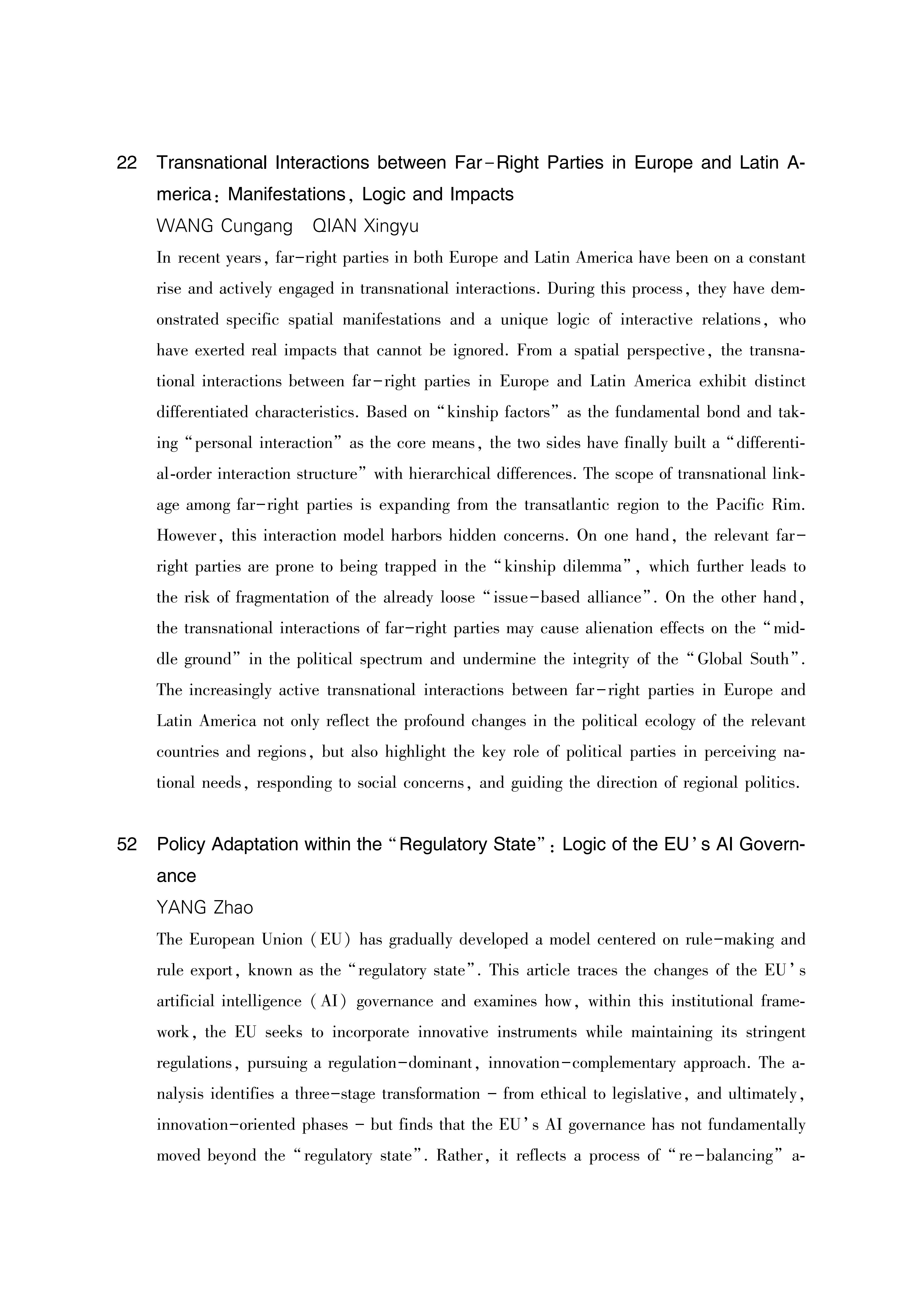 22 Transnational Interactions between Far-Right Parties in Europe and Latin America: Manifestations, Logic and Impacts

WANG Cungang　QIAN Xingyu

In recent years, far-right parties in both Europe and Latin America have been on a constant rise and actively engaged in transnational interactions. During this process, they have demonstrated specific spatial manifestations and a unique logic of interactive relations, who have exerted real impacts that cannot be ignored. From a spatial perspective, the transnational interactions between far-right parties in Europe and Latin America exhibit distinct differentiated characteristics. Based on "kinship factors" as the fundamental bond and taking "personal interaction" as the core means, the two sides have finally built a "differential-order interaction structure" with hierarchical differences. The scope of transnational linkage among far-right parties is expanding from the transatlantic region to the Pacific Rim. However, this interaction model harbors hidden concerns. On one hand, the relevant far-right parties are prone to being trapped in the "kinship dilemma", which further leads to the risk of fragmentation of the already loose "issue-based alliance". On the other hand, the transnational interactions of far-right parties may cause alienation effects on the "middle ground" in the political spectrum and undermine the integrity of the "Global South". The increasingly active transnational interactions between far-right parties in Europe and Latin America not only reflect the profound changes in the political ecology of the relevant countries and regions, but also highlight the key role of political parties in perceiving national needs, responding to social concerns, and guiding the direction of regional politics.

52 Policy Adaptation within the "Regulatory State": Logic of the EU's AI Governance

YANG Zhao

The European Union (EU) has gradually developed a model centered on rule-making and rule export, known as the "regulatory state". This article traces the changes of the EU's artificial intelligence (AI) governance and examines how, within this institutional framework, the EU seeks to incorporate innovative instruments while maintaining its stringent regulations, pursuing a regulation-dominant, innovation-complementary approach. The analysis identifies a three-stage transformation - from ethical to legislative, and ultimately, innovation-oriented phases - but finds that the EU's AI governance has not fundamentally moved beyond the "regulatory state". Rather, it reflects a process of "re-balancing" a-